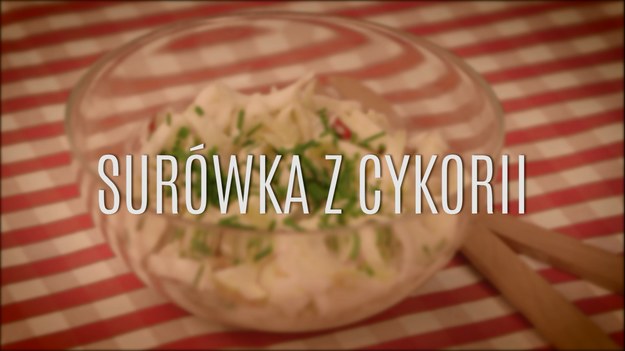 SURÓWKA Z CYKORII